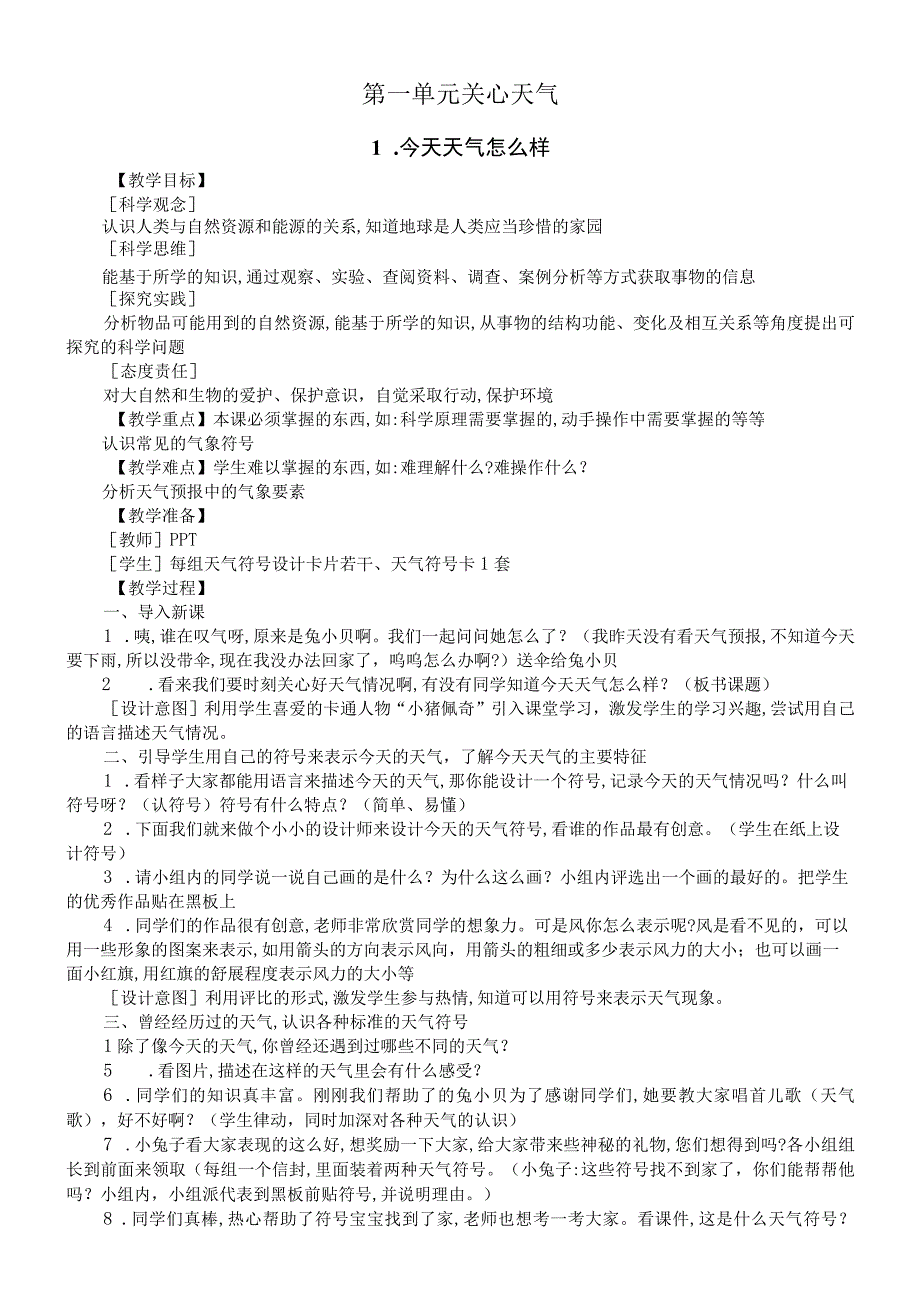 第一单元关心天气

1 .今天天气怎么样

【教学目标】

[科学观念]

认识人类与自然资源和能源的关系,知道地球是人类应当珍惜的家园

[科学思维]

能基于所学的知识,通过观察、实验、查阅资料、调查、案例分析等方式获取事物的信息

[探究实践]

分析物品可能用到的自然资源,能基于所学的知识,从事物的结构功能、变化及相互关系等角度提出可探究的科学问题

[态度责任]

对大自然和生物的爱护、保护意识,自觉采取行动,保护环境

【教学重点】本课必须掌握的东西,如:科学原理需要掌握的,动手操作中需要掌握的等等

认识常见的气象符号

【教学难点】学生难以掌握的东西,如:难理解什么?难操作什么?

分析天气预报中的气象要素

【教学准备】

[教师]PPT

[学生]每组天气符号设计卡片若干、天气符号卡1套

【教学过程】

一、导入新课

1 .咦,谁在叹气呀,原来是兔小贝啊。我们一起问问她怎么了?(我昨天没有看天气预报,不知道今天要下雨,所以没带伞,现在我没办法回家了,呜呜怎么办啊?)送伞给兔小贝

2 .看来我们要时刻关心好天气情况啊,有没有同学知道今天天气怎么样?(板书课题)

[设计意图]利用学生喜爱的卡通人物“小猪佩奇”引入课堂学习,激发学生的学习兴趣,尝试用自己的语言描述天气情况。

二、引导学生用自己的符号来表示今天的天气,了解今天天气的主要特征

1 .看样子大家都能用语言来描述今天的天气,那你能设计一个符号,记录今天的天气情况吗?什么叫符号呀?(认符号)符号有什么特点?(简单、易懂)

2 .下面我们就来做个小小的设计师来设计今天的天气符号,看谁的作品最有创意。(学生在纸上设计符号)

3 .请小组内的同学说一说自己画的是什么?为什么这么画?小组内评选出一个画的最好的。把学生的优秀作品贴在黑板上

4 .同学们的作品很有创意,老师非常欣赏同学的想象力。可是风你怎么表示呢?风是看不见的,可以用一些形象的图案来表示,如用箭头的方向表示风向,用箭头的粗细或多少表示风力的大小;也可以画一面小红旗,用红旗的舒展程度表示风力的大小等

[设计意图]利用评比的形式,激发学生参与热情,知道可以用符号来表示天气现象。

三、曾经经历过的天气,认识各种标准的天气符号

1除了像今天的天气,你曾经还遇到过哪些不同的天气?

5 .看图片,描述在这样的天气里会有什么感受?

6 .同学们的知识真丰富。刚刚我们帮助了的兔小贝为了感谢同学们,她要教大家唱首儿歌(天气歌),好不好啊?(学生律动,同时加深对各种天气的认识)

7 .小兔子看大家表现的这么好,想奖励一下大家,给大家带来些神秘的礼物,您们想得到吗?各小组组长到前面来领取(每组一个信封,里面装着两种天气符号。(小兔子:这些符号找不到家了,你们能帮帮他吗?小组内,小组派代表到黑板前贴符号,并说明理由。)

8 .同学们真棒,热心帮助了符号宝宝找到了家,老师也想考一考大家。看课件,这是什么天气符号?